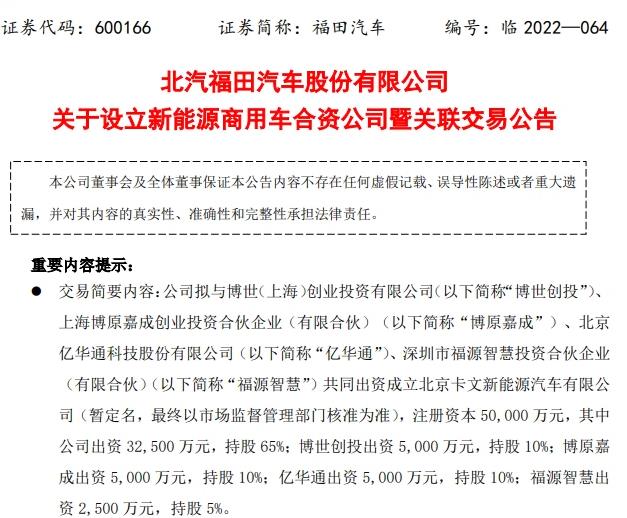 证券代码：600166　　证券简称：福田汽车　　编号：临 2022—064

北汽福田汽车股份有限公司
关于设立新能源商用车合资公司暨关联交易公告

本公司董事会及全体董事保证本公告内容不存在任何虚假记载、误导性陈述或者重大遗漏，并对其内容的真实性、准确性和完整性承担法律责任。

重要内容提示：

● 交易简要内容：公司拟与博世（上海）创业投资有限公司（以下简称“博世创投”）、上海博原嘉成创业投资合伙企业（有限合伙）（以下简称“博原嘉成”）、北京亿华通科技股份有限公司（以下简称“亿华通”）、深圳市福源智慧投资合伙企业（有限合伙）（以下简称“福源智慧”）共同出资成立北京卡文新能源汽车有限公司（暂定名，最终以市场监督管理部门核准为准），注册资本 50,000 万元，其中公司出资 32,500 万元，持股 65%；博世创投出资 5,000 万元，持股 10%；博原嘉成出资 5,000 万元，持股 10%；亿华通出资 5,000 万元，持股 10%；福源智慧出资 2,500 万元，持股 5%。